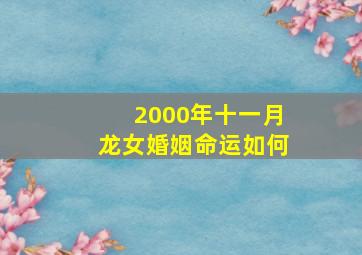 2000年十一月
龙女婚姻命运如何